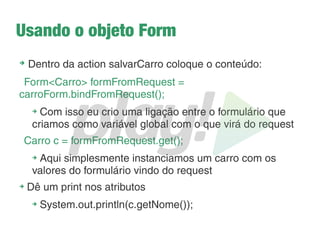 Usando o objeto Form

Dentro da action salvarCarro coloque o conteúdo:

Form<Carro> formFromRequest = carroForm.bindFromRequest();

Com isso eu crio uma ligação entre o formulário que criamos como variável global com o que virá do request

Carro c = formFromRequest.get();

Aqui simplesmente instanciamos um carro com os valores do formulário vindo do request

Dê um print nos atributos

System.out.println(c.getNome());

play!